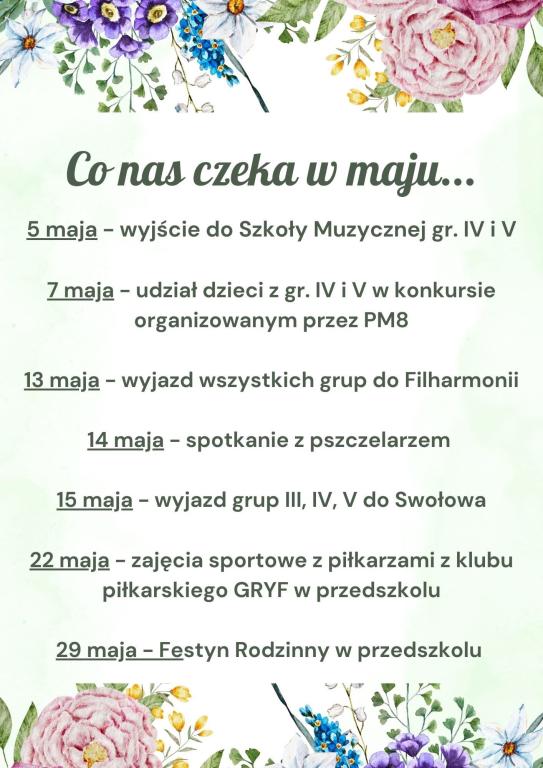 Co nas czeka w maju...

5 maja - wyjście do Szkoły Muzycznej gr. IV i V

7 maja - udział dzieci z gr. IV i V w konkursie organizowanym przez PM8

13 maja - wyjazd wszystkich grup do Filharmonii

14 maja - spotkanie z pszczelarzem

15 maja - wyjazd grup III, IV, V do Swołowa

22 maja - zajęcia sportowe z piłkarzami z klubu piłkarskiego GRYF w przedszkolu

29 maja - Festyn Rodzinny w przedszkolu